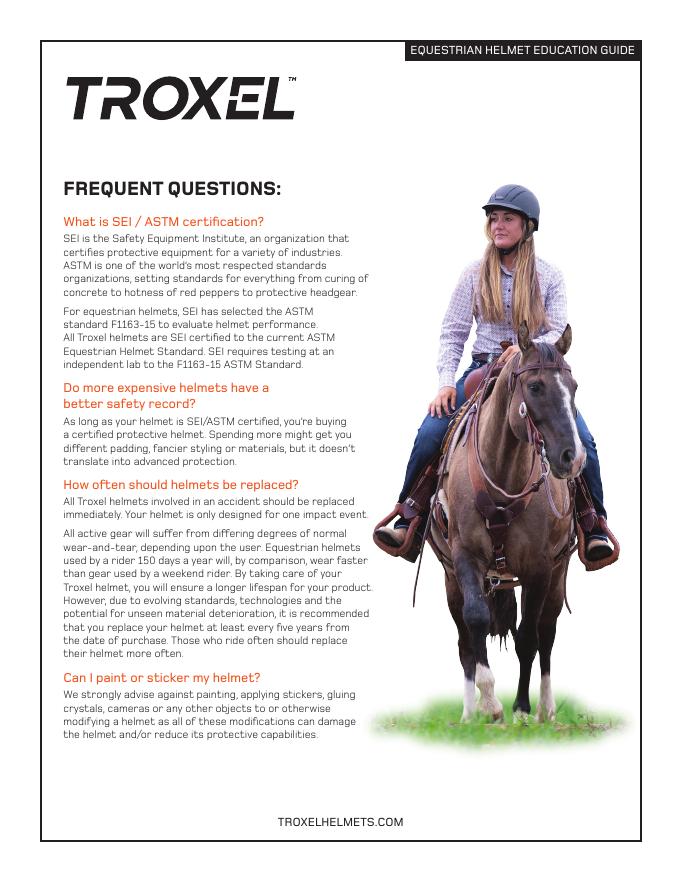 EQUESTRIAN HELMET EDUCATION GUIDE

TROXEL™

FREQUENT QUESTIONS:

What is SEI / ASTM certification?

SEI is the Safety Equipment Institute, an organization that certifies protective equipment for a variety of industries. ASTM is one of the world's most respected standards organizations, setting standards for everything from curing of concrete to hotness of red peppers to protective headgear.

For equestrian helmets, SEI has selected the ASTM standard F1163-15 to evaluate helmet performance. All Troxel helmets are SEI certified to the current ASTM Equestrian Helmet Standard. SEI requires testing at an independent lab to the F1163-15 ASTM Standard.

Do more expensive helmets have a better safety record?

As long as your helmet is SEI/ASTM certified, you're buying a certified protective helmet. Spending more might get you different padding, fancier styling or materials, but it doesn't translate into advanced protection.

How often should helmets be replaced?

All Troxel helmets involved in an accident should be replaced immediately. Your helmet is only designed for one impact event.

All active gear will suffer from differing degrees of normal wear-and-tear, depending upon the user. Equestrian helmets used by a rider 150 days a year will, by comparison, wear faster than gear used by a weekend rider. By taking care of your Troxel helmet, you will ensure a longer lifespan for your product. However, due to evolving standards, technologies and the potential for unseen material deterioration, it is recommended that you replace your helmet at least every five years from the date of purchase. Those who ride often should replace their helmet more often.

Can I paint or sticker my helmet?

We strongly advise against painting, applying stickers, gluing crystals, cameras or any other objects to or otherwise modifying a helmet as all of these modifications can damage the helmet and/or reduce its protective capabilities.

TROXELHELMETS.COM